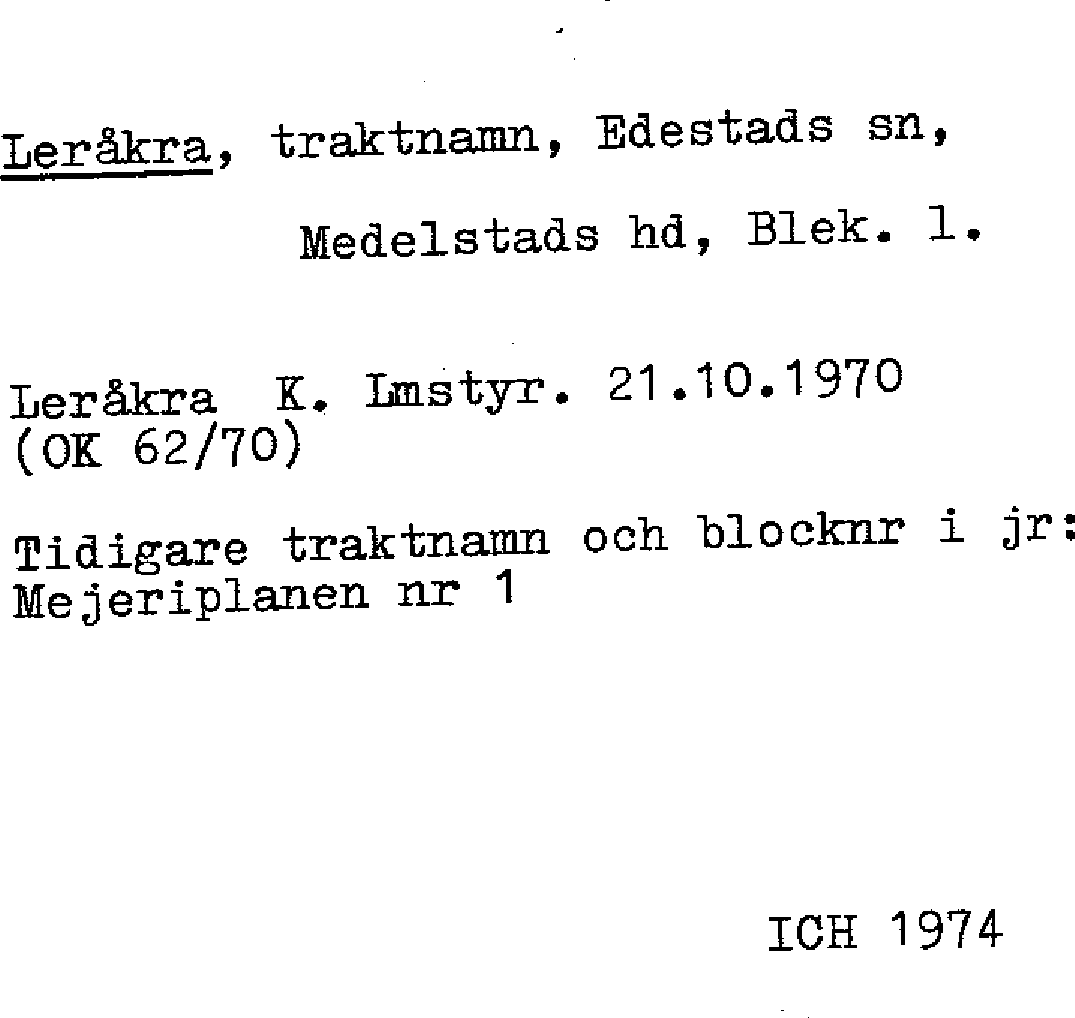 Leråkra, traktnamn, Edestads sn,

Medelstads hd, Blek. l.

Leråkra K. Lmstyr. 21.10.1970
(OK 62/70)

Tidigare traktnamn och blocknr i jr:
Mejeriplanen nr 1

ICH 1974